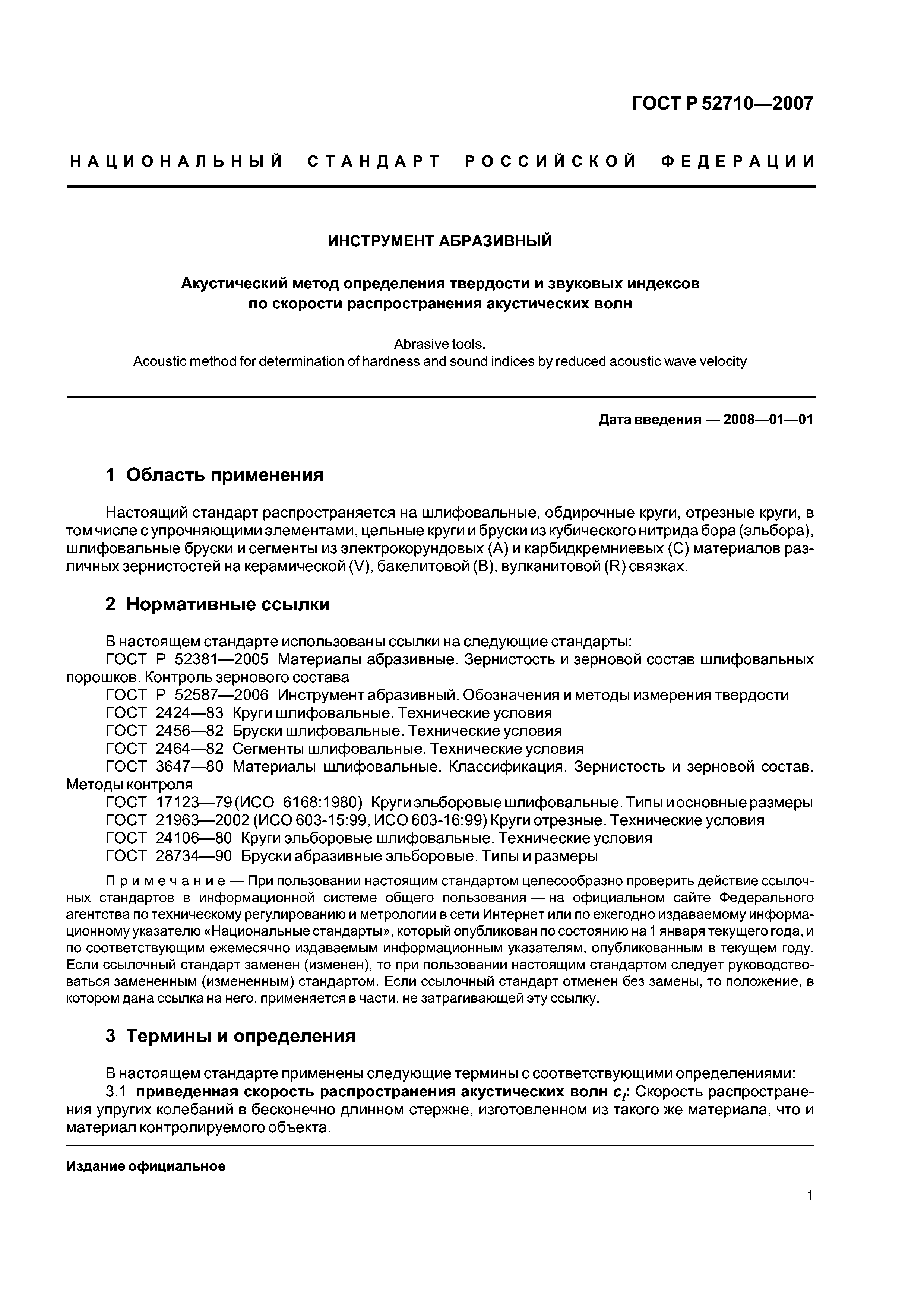 ГОСТ Р 52710—2007

НАЦИОНАЛЬНЫЙ СТАНДАРТ РОССИЙСКОЙ ФЕДЕРАЦИИ

ИНСТРУМЕНТ АБРАЗИВНЫЙ

Акустический метод определения твердости и звуковых индексов по скорости распространения акустических волн

Abrasive tools.
Acoustic method for determination of hardness and sound indices by reduced acoustic wave velocity

Дата введения — 2008—01—01

1 Область применения

Настоящий стандарт распространяется на шлифовальные, обдирочные круги, отрезные круги, в том числе с упрочняющими элементами, цельные круги и бруски из кубического нитрида бора (эльбора), шлифовальные бруски и сегменты из электрокорундовых (А) и карбидкремниевых (С) материалов различных зернистостей на керамической (V), бакелитовой (В), вулканитовой (R) связках.

2 Нормативные ссылки

В настоящем стандарте использованы ссылки на следующие стандарты:
ГОСТ Р 52381—2005 Материалы абразивные. Зернистость и зерновой состав шлифовальных порошков. Контроль зернового состава
ГОСТ Р 52587—2006 Инструмент абразивный. Обозначения и методы измерения твердости
ГОСТ 2424—83 Круги шлифовальные. Технические условия
ГОСТ 2456—82 Бруски шлифовальные. Технические условия
ГОСТ 2464—82 Сегменты шлифовальные. Технические условия
ГОСТ 3647—80 Материалы шлифовальные. Классификация. Зернистость и зерновой состав. Методы контроля
ГОСТ 17123—79 (ИСО 6168:1980) Круги эльборовые шлифовальные. Типы и основные размеры
ГОСТ 21963—2002 (ИСО 603-15:99, ИСО 603-16:99) Круги отрезные. Технические условия
ГОСТ 24106—80 Круги эльборовые шлифовальные. Технические условия
ГОСТ 28734—90 Бруски абразивные эльборовые. Типы и размеры

Примечание — При пользовании настоящим стандартом целесообразно проверить действие ссылочных стандартов в информационной системе общего пользования — на официальном сайте Федерального агентства по техническому регулированию и метрологии в сети Интернет или по ежегодно издаваемому информационному указателю «Национальные стандарты», который опубликован по состоянию на 1 января текущего года, и по соответствующим ежемесячно издаваемым информационным указателям, опубликованным в текущем году. Если ссылочный стандарт заменен (изменен), то при пользовании настоящим стандартом следует руководствоваться замененным (измененным) стандартом. Если ссылочный стандарт отменен без замены, то положение, в котором дана ссылка на него, применяется в части, не затрагивающей эту ссылку.

3 Термины и определения

В настоящем стандарте применены следующие термины с соответствующими определениями:
3.1 приведенная скорость распространения акустических волн $c_l$: Скорость распространения упругих колебаний в бесконечно длинном стержне, изготовленном из такого же материала, что и материал контролируемого объекта.

Издание официальное

1